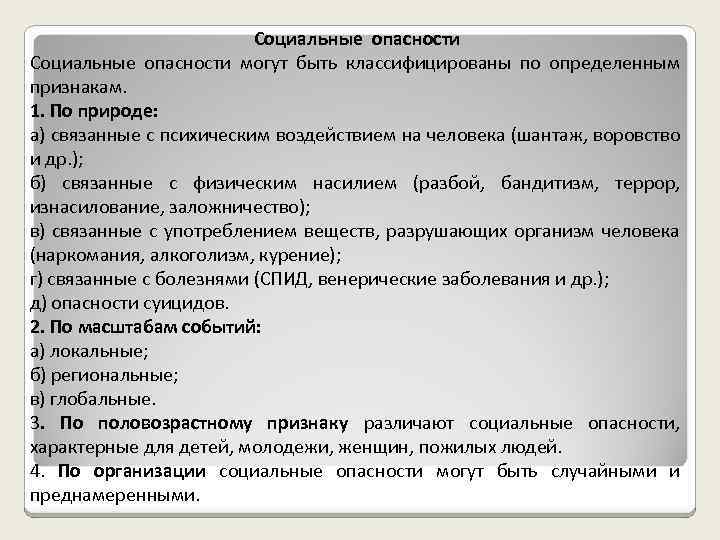 Социальные опасности

Социальные опасности могут быть классифицированы по определенным признакам.

1. По природе:

а) связанные с психическим воздействием на человека (шантаж, воровство и др.);

б) связанные с физическим насилием (разбой, бандитизм, террор, изнасилование, заложничество);

в) связанные с употреблением веществ, разрушающих организм человека (наркомания, алкоголизм, курение);

г) связанные с болезнями (СПИД, венерические заболевания и др.);

д) опасности суицидов.

2. По масштабам событий:

а) локальные;

б) региональные;

в) глобальные.

3. По половозрастному признаку различают социальные опасности, характерные для детей, молодежи, женщин, пожилых людей.

4. По организации социальные опасности могут быть случайными и преднамеренными.